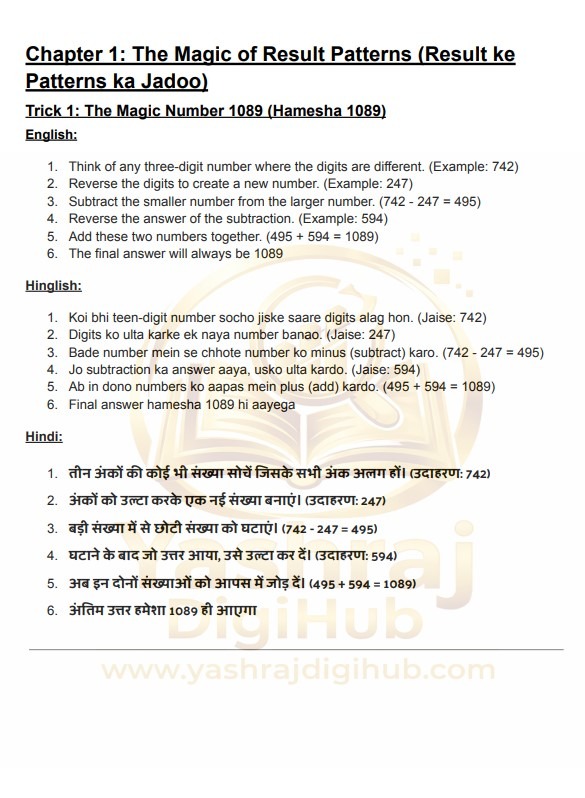 Chapter 1: The Magic of Result Patterns (Result ke Patterns ka Jadoo)

Trick 1: The Magic Number 1089 (Hamesha 1089)

English:

1. Think of any three-digit number where the digits are different. (Example: 742)
2. Reverse the digits to create a new number. (Example: 247)
3. Subtract the smaller number from the larger number. (742 - 247 = 495)
4. Reverse the answer of the subtraction. (Example: 594)
5. Add these two numbers together. (495 + 594 = 1089)
6. The final answer will always be 1089

Hinglish:

1. Koi bhi teen-digit number socho jiske saare digits alag hon. (Jaise: 742)
2. Digits ko ulta karke ek naya number banao. (Jaise: 247)
3. Bade number mein se chhote number ko minus (subtract) karo. (742 - 247 = 495)
4. Jo subtraction ka answer aaya, usko ulta kardo. (Jaise: 594)
5. Ab in dono numbers ko aapas mein plus (add) kardo. (495 + 594 = 1089)
6. Final answer hamesha 1089 hi aayega

Hindi:

1. तीन अंकों की कोई भी संख्या सोचें जिसके सभी अंक अलग हों। (उदाहरण: 742)
2. अंकों को उल्टा करके एक नई संख्या बनाएं। (उदाहरण: 247)
3. बड़ी संख्या में से छोटी संख्या को घटाएं। (742 - 247 = 495)
4. घटाने के बाद जो उत्तर आया, उसे उल्टा कर दें। (उदाहरण: 594)
5. अब इन दोनों संख्याओं को आपस में जोड़ दें। (495 + 594 = 1089)
6. अंतिम उत्तर हमेशा 1089 ही आएगा

Yashraj DigiHub

www.yashrajdigihub.com